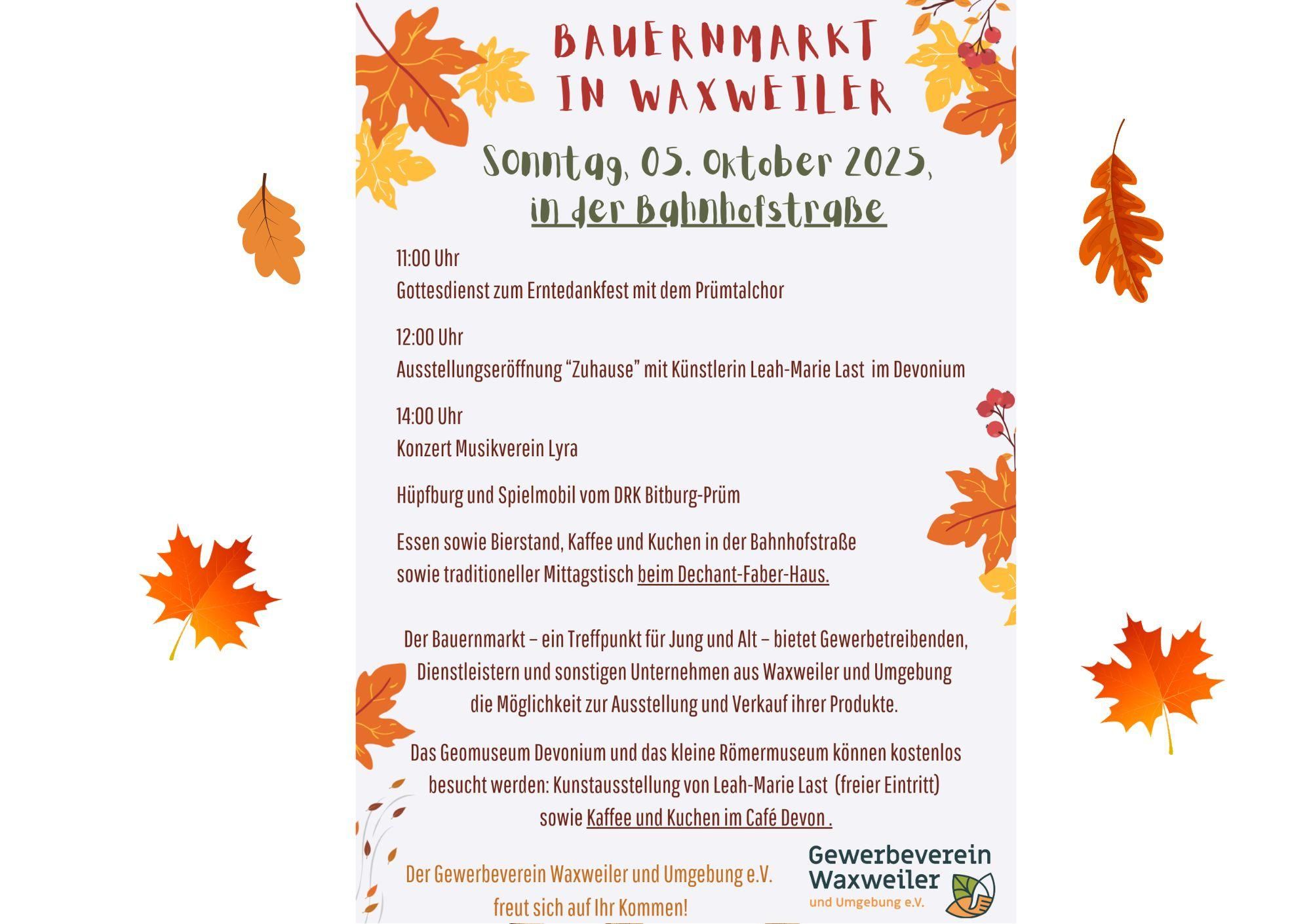 BAUERNMARKT IN WAXWEILER

Sonntag, 05. Oktober 2025, in der Bahnhofstraße

11:00 Uhr
Gottesdienst zum Erntedankfest mit dem Prümtalchor

12:00 Uhr
Ausstellungseröffnung “Zuhause” mit Künstlerin Leah-Marie Last im Devonium

14:00 Uhr
Konzert Musikverein Lyra

Hüpfburg und Spielmobil vom DRK Bitburg-Prüm

Essen sowie Bierstand, Kaffee und Kuchen in der Bahnhofstraße sowie traditioneller Mittagstisch beim Dechant-Faber-Haus.

Der Bauernmarkt – ein Treffpunkt für Jung und Alt – bietet Gewerbetreibenden, Dienstleistern und sonstigen Unternehmen aus Waxweiler und Umgebung die Möglichkeit zur Ausstellung und Verkauf ihrer Produkte.

Das Geomuseum Devonium und das kleine Römermuseum können kostenlos besucht werden: Kunstausstellung von Leah-Marie Last (freier Eintritt) sowie Kaffee und Kuchen im Café Devon .

Der Gewerbeverein Waxweiler und Umgebung e.V. freut sich auf Ihr Kommen!

Gewerbeverein Waxweiler und Umgebung e.V.